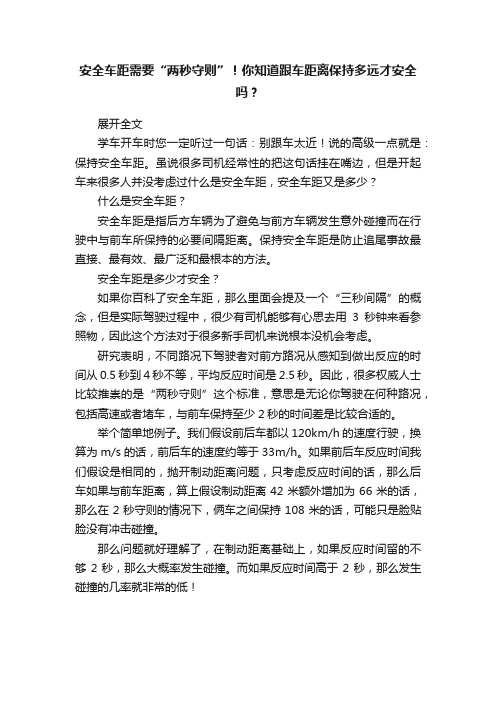 安全车距需要“两秒守则”！你知道跟车距离保持多远才安全吗？

展开全文

学车开车时您一定听过一句话：别跟车太近！说的高级一点就是：保持安全车距。虽说很多司机经常性的把这句话挂在嘴边，但是开起车来很多人并没考虑过什么是安全车距，安全车距又是多少？

什么是安全车距？

安全车距是指后方车辆为了避免与前方车辆发生意外碰撞而在行驶中与前车所保持的必要间隔距离。保持安全车距是防止追尾事故最直接、最有效、最广泛和最根本的方法。

安全车距是多少才安全？

如果你百科了安全车距，那么里面会提及一个“三秒间隔”的概念，但是实际驾驶过程中，很少有司机能够有心思去用 3 秒钟来看参照物，因此这个方法对于很多新手司机来说根本没机会考虑。

研究表明，不同路况下驾驶者对前方路况从感知到做出反应的时间从 0.5 秒到 4 秒不等，平均反应时间是 2.5 秒。因此，很多权威人士比较推崇的是“两秒守则”这个标准，意思是无论你驾驶在何种路况，包括高速或者堵车，与前车保持至少 2 秒的时间差是比较合适的。

举个简单地例子。我们假设前后车都以 120km/h 的速度行驶，换算为 m/s 的话，前后车的速度约等于 33m/h。如果前后车反应时间我们假设是相同的，抛开制动距离问题，只考虑反应时间的话，那么后车如果与前车距离，算上假设制动距离 42 米额外增加为 66 米的话，那么在 2 秒守则的情况下，俩车之间保持 108 米的话，可能只是脸贴脸没有冲击碰撞。

那么问题就好理解了，在制动距离基础上，如果反应时间留的不够 2 秒，那么大概率发生碰撞。而如果反应时间高于 2 秒，那么发生碰撞的几率就非常的低！